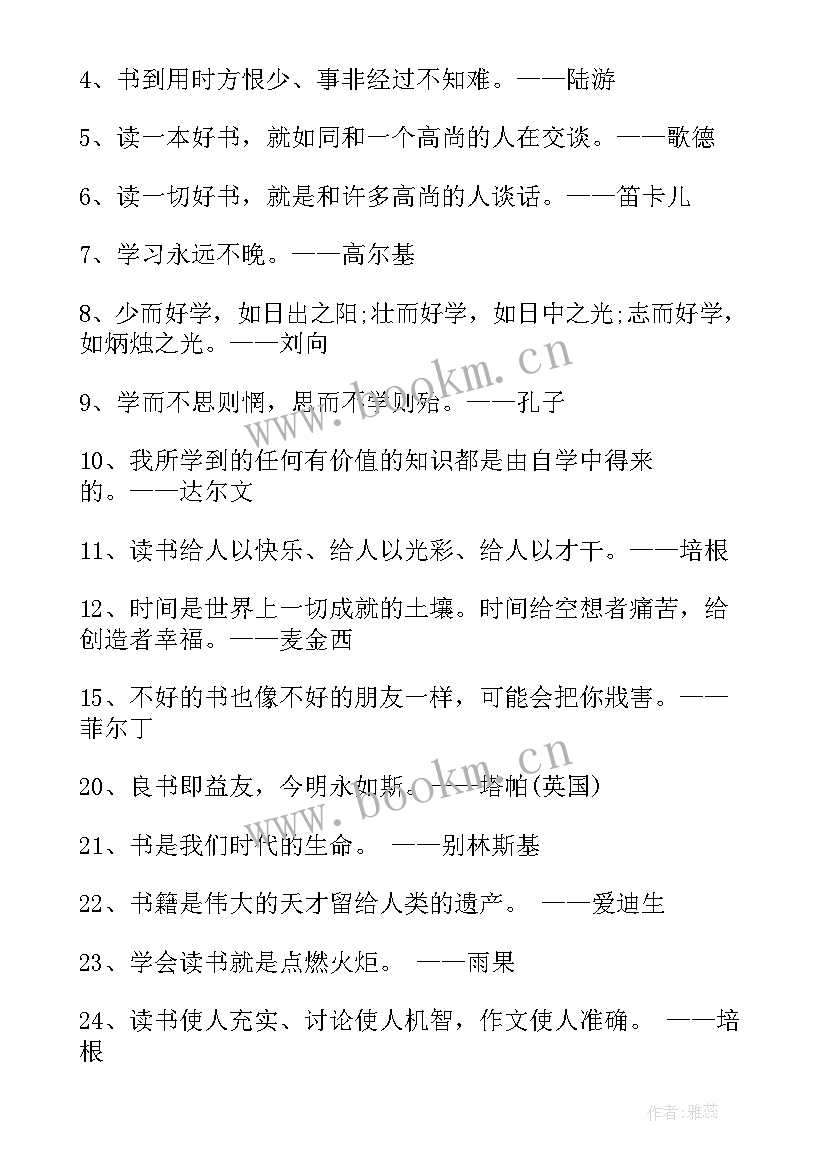 4、书到用时方恨少、事非经过不知难。——陆游

5、读一本好书，就如同和一个高尚的人在交谈。——歌德

6、读一切好书，就是和许多高尚的人谈话。——笛卡儿

7、学习永远不晚。——高尔基

8、少而好学，如日出之阳;壮而好学，如日中之光;志而好学，如炳烛之光。——刘向

9、学而不思则惘，思而不学则殆。——孔子

10、我所学到的任何有价值的知识都是由自学中得来的。——达尔文

11、读书给人以快乐、给人以光彩、给人以才干。——培根

12、时间是世界上一切成就的土壤。时间给空想者痛苦，给创造者幸福。——麦金西

15、不好的书也像不好的朋友一样，可能会把你戕害。——菲尔丁

20、良书即益友，今明永如斯。——塔帕(英国)

21、书是我们时代的生命。 ——别林斯基

22、书籍是伟大的天才留给人类的遗产。 ——爱迪生

23、学会读书就是点燃火炬。 ——雨果

24、读书使人充实、讨论使人机智，作文使人准确。 ——培根

www.bookm.cn

www.bookm.cn

作者：雅蕊